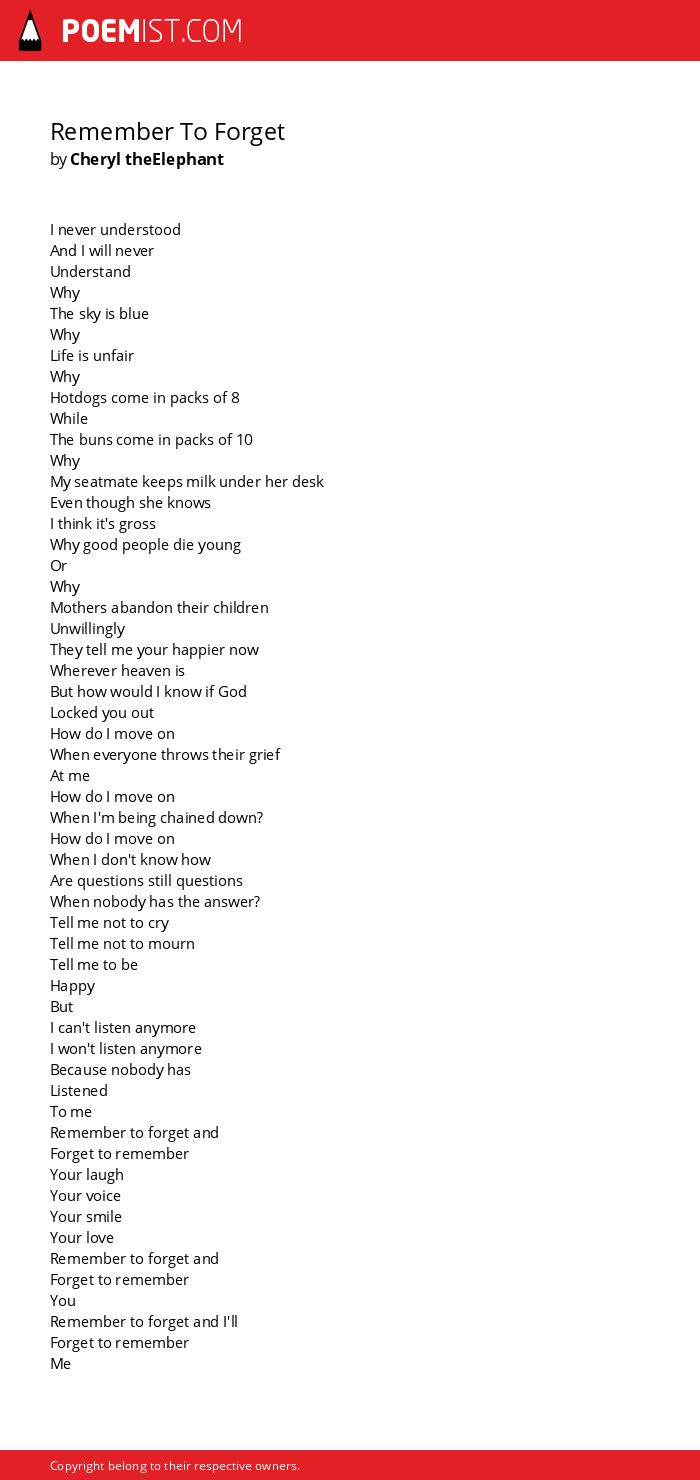 POEMIST.COM

Remember To Forget
by Cheryl theElephant

I never understood
And I will never
Understand
Why
The sky is blue
Why
Life is unfair
Why
Hotdogs come in packs of 8
While
The buns come in packs of 10
Why
My seatmate keeps milk under her desk
Even though she knows
I think it's gross
Why good people die young
Or
Why
Mothers abandon their children
Unwillingly
They tell me your happier now
Wherever heaven is
But how would I know if God
Locked you out
How do I move on
When everyone throws their grief
At me
How do I move on
When I'm being chained down?
How do I move on
When I don't know how
Are questions still questions
When nobody has the answer?
Tell me not to cry
Tell me not to mourn
Tell me to be
Happy
But
I can't listen anymore
I won't listen anymore
Because nobody has
Listened
To me
Remember to forget and
Forget to remember
Your laugh
Your voice
Your smile
Your love
Remember to forget and
Forget to remember
You
Remember to forget and I'll
Forget to remember
Me

Copyright belong to their respective owners.